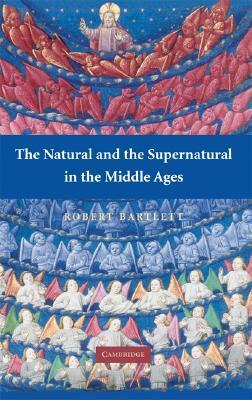 The Natural and the Supernatural in the Middle Ages

ROBERT BARTLETT

CAMBRIDGE